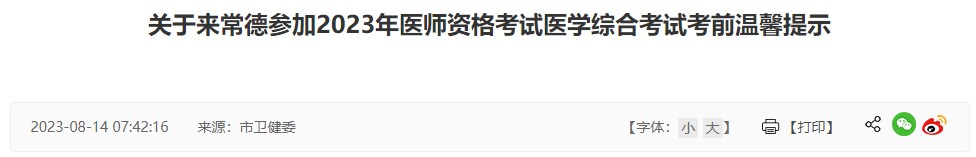 关于来常德参加2023年医师资格考试医学综合考试考前温馨提示

2023-08-14 07:42:16 来源：市卫健委

【字体：小 大】 【打印】